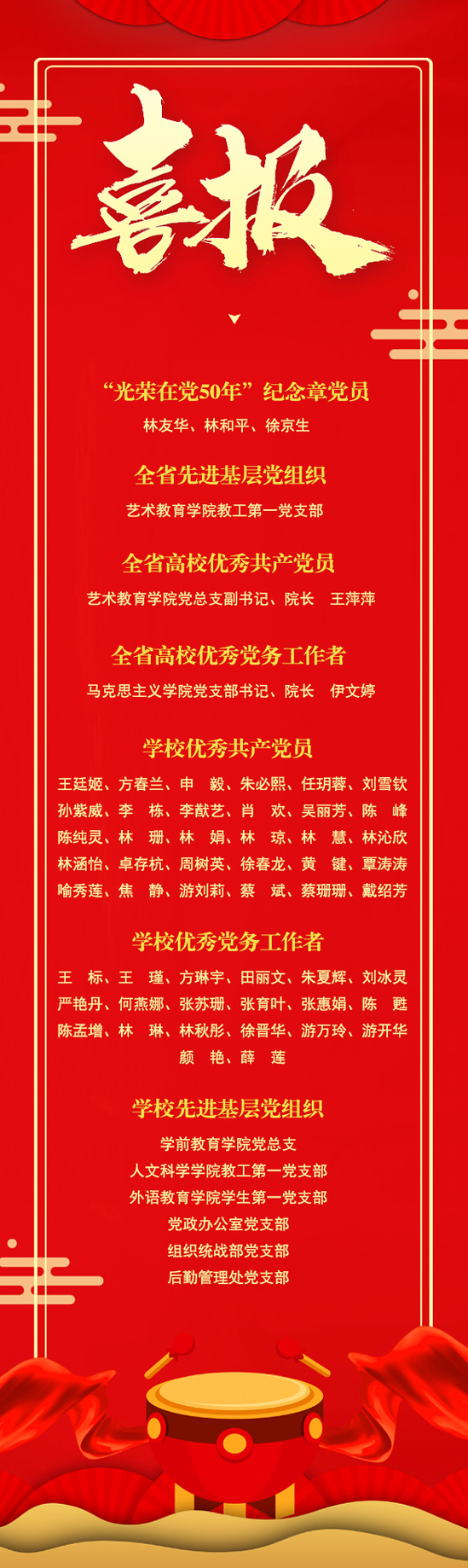 喜报

“光荣在党50年”纪念章党员

林友华、林和平、徐京生

全省先进基层党组织

艺术教育学院教工第一党支部

全省高校优秀共产党员

艺术教育学院党总支副书记、院长 王萍萍

全省高校优秀党务工作者

马克思主义学院党支部书记、院长 伊文婷

学校优秀共产党员

王廷姬、方春兰、申 毅、朱必熙、任玥蓉、刘雪钦
孙紫威、李 栋、李猷艺、肖 欢、吴丽芳、陈 峰
陈纯灵、林 珊、林 娟、林 琼、林 慧、林沁欣
林涵怡、卓存杭、周树英、徐春龙、黄 键、覃涛涛
喻秀莲、焦 静、游刘莉、蔡 斌、蔡珊珊、戴绍芳

学校优秀党务工作者

王 标、王 瑾、方琳宇、田丽文、朱夏辉、刘冰灵
严艳丹、何燕娜、张苏珊、张育叶、张惠娟、陈 甦
陈孟增、林 琳、林秋彤、徐晋华、游万玲、游开华
颜 艳、薛 莲

学校先进基层党组织

学前教育学院党总支
人文科学学院教工第一党支部
外语教育学院学生第一党支部
党政办公室党支部
组织统战部党支部
后勤管理处党支部